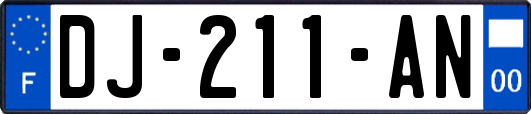 F
DJ-211-AN
00